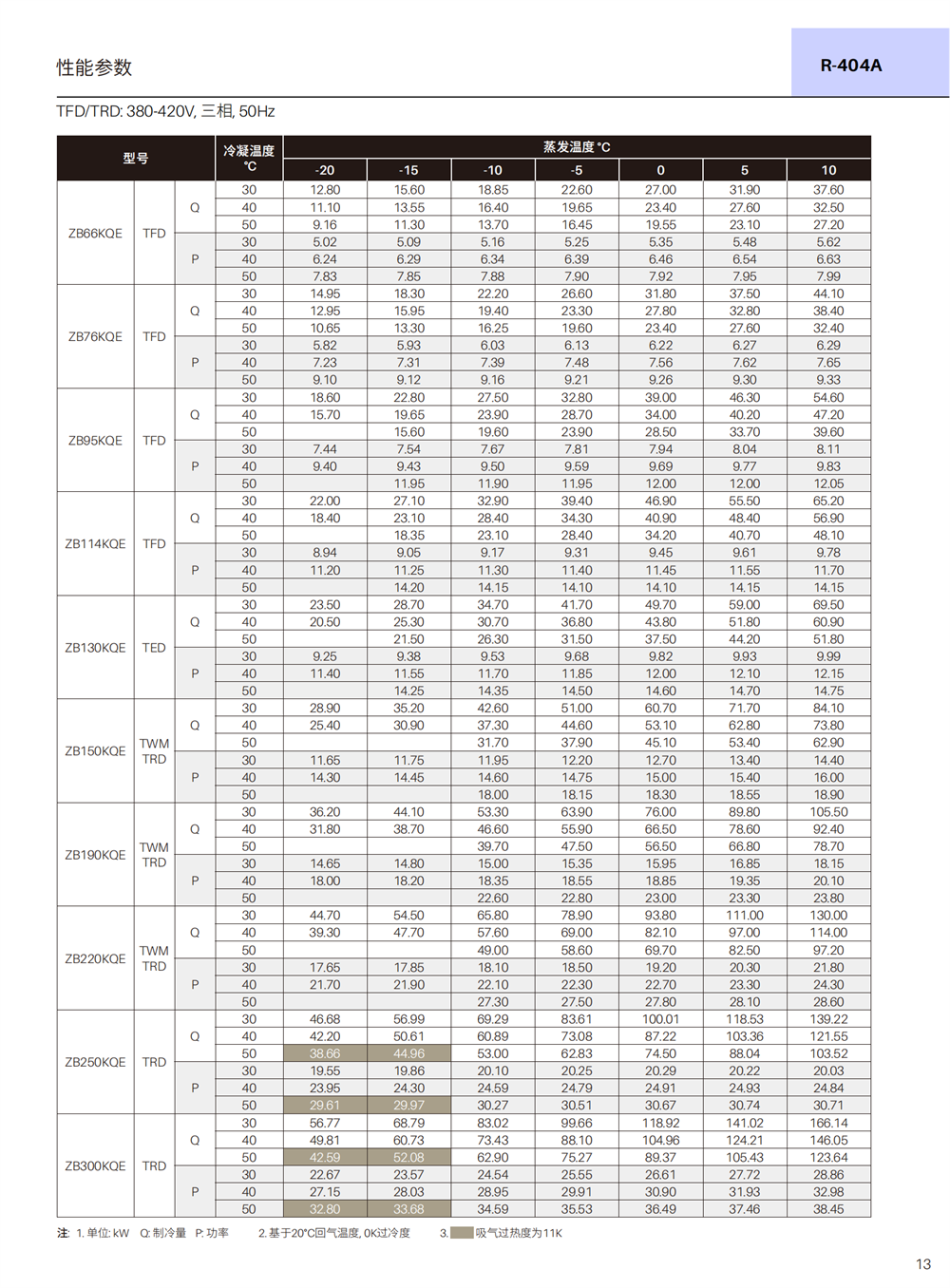 性能参数

R-404A

TFD/TRD: 380-420V, 三相, 50Hz

| 型号 | | | 冷凝温度 ℃ | 蒸发温度 ℃ -20 | -15 | -10 | -5 | 0 | 5 | 10 |
|---|---|---|---|---|---|---|---|---|---|---|
| ZB66KQE | TFD | Q | 30 | 12.80 | 15.60 | 18.85 | 22.60 | 27.00 | 31.90 | 37.60 |
| | | | 40 | 11.10 | 13.55 | 16.40 | 19.65 | 23.40 | 27.60 | 32.50 |
| | | | 50 | 9.16 | 11.30 | 13.70 | 16.45 | 19.55 | 23.10 | 27.20 |
| | | P | 30 | 5.02 | 5.09 | 5.16 | 5.25 | 5.35 | 5.48 | 5.62 |
| | | | 40 | 6.24 | 6.29 | 6.34 | 6.39 | 6.46 | 6.54 | 6.63 |
| | | | 50 | 7.83 | 7.85 | 7.88 | 7.90 | 7.92 | 7.95 | 7.99 |
| ZB76KQE | TFD | Q | 30 | 14.95 | 18.30 | 22.20 | 26.60 | 31.80 | 37.50 | 44.10 |
| | | | 40 | 12.95 | 15.95 | 19.40 | 23.30 | 27.80 | 32.80 | 38.40 |
| | | | 50 | 10.65 | 13.30 | 16.25 | 19.60 | 23.40 | 27.60 | 32.40 |
| | | P | 30 | 5.82 | 5.93 | 6.03 | 6.13 | 6.22 | 6.27 | 6.29 |
| | | | 40 | 7.23 | 7.31 | 7.39 | 7.48 | 7.56 | 7.62 | 7.65 |
| | | | 50 | 9.10 | 9.12 | 9.16 | 9.21 | 9.26 | 9.30 | 9.33 |
| ZB95KQE | TFD | Q | 30 | 18.60 | 22.80 | 27.50 | 32.80 | 39.00 | 46.30 | 54.60 |
| | | | 40 | 15.70 | 19.65 | 23.90 | 28.70 | 34.00 | 40.20 | 47.20 |
| | | | 50 | | 15.60 | 19.60 | 23.90 | 28.50 | 33.70 | 39.60 |
| | | P | 30 | 7.44 | 7.54 | 7.67 | 7.81 | 7.94 | 8.04 | 8.11 |
| | | | 40 | 9.40 | 9.43 | 9.50 | 9.59 | 9.69 | 9.77 | 9.83 |
| | | | 50 | | 11.95 | 11.90 | 11.95 | 12.00 | 12.00 | 12.05 |
| ZB114KQE | TFD | Q | 30 | 22.00 | 27.10 | 32.90 | 39.40 | 46.90 | 55.50 | 65.20 |
| | | | 40 | 18.40 | 23.10 | 28.40 | 34.30 | 40.90 | 48.40 | 56.90 |
| | | | 50 | | 18.35 | 23.10 | 28.40 | 34.20 | 40.70 | 48.10 |
| | | P | 30 | 8.94 | 9.05 | 9.17 | 9.31 | 9.45 | 9.61 | 9.78 |
| | | | 40 | 11.20 | 11.25 | 11.30 | 11.40 | 11.45 | 11.55 | 11.70 |
| | | | 50 | | 14.20 | 14.15 | 14.10 | 14.10 | 14.15 | 14.15 |
| ZB130KQE | TED | Q | 30 | 23.50 | 28.70 | 34.70 | 41.70 | 49.70 | 59.00 | 69.50 |
| | | | 40 | 20.50 | 25.30 | 30.70 | 36.80 | 43.80 | 51.80 | 60.90 |
| | | | 50 | | 21.50 | 26.30 | 31.50 | 37.50 | 44.20 | 51.80 |
| | | P | 30 | 9.25 | 9.38 | 9.53 | 9.68 | 9.82 | 9.93 | 9.99 |
| | | | 40 | 11.40 | 11.55 | 11.70 | 11.85 | 12.00 | 12.10 | 12.15 |
| | | | 50 | | 14.25 | 14.35 | 14.50 | 14.60 | 14.70 | 14.75 |
| ZB150KQE | TWM TRD | Q | 30 | 28.90 | 35.20 | 42.60 | 51.00 | 60.70 | 71.70 | 84.10 |
| | | | 40 | 25.40 | 30.90 | 37.30 | 44.60 | 53.10 | 62.80 | 73.80 |
| | | | 50 | | | 31.70 | 37.90 | 45.10 | 53.40 | 62.90 |
| | | P | 30 | 11.65 | 11.75 | 11.95 | 12.20 | 12.70 | 13.40 | 14.40 |
| | | | 40 | 14.30 | 14.45 | 14.60 | 14.75 | 15.00 | 15.40 | 16.00 |
| | | | 50 | | | 18.00 | 18.15 | 18.30 | 18.55 | 18.90 |
| ZB190KQE | TWM TRD | Q | 30 | 36.20 | 44.10 | 53.30 | 63.90 | 76.00 | 89.80 | 105.50 |
| | | | 40 | 31.80 | 38.70 | 46.60 | 55.90 | 66.50 | 78.60 | 92.40 |
| | | | 50 | | | 39.70 | 47.50 | 56.50 | 66.80 | 78.70 |
| | | P | 30 | 14.65 | 14.80 | 15.00 | 15.35 | 15.95 | 16.85 | 18.15 |
| | | | 40 | 18.00 | 18.20 | 18.35 | 18.55 | 18.85 | 19.35 | 20.10 |
| | | | 50 | | | 22.60 | 22.80 | 23.00 | 23.30 | 23.80 |
| ZB220KQE | TWM TRD | Q | 30 | 44.70 | 54.50 | 65.80 | 78.90 | 93.80 | 111.00 | 130.00 |
| | | | 40 | 39.30 | 47.70 | 57.60 | 69.00 | 82.10 | 97.00 | 114.00 |
| | | | 50 | | | 49.00 | 58.60 | 69.70 | 82.50 | 97.20 |
| | | P | 30 | 17.65 | 17.85 | 18.10 | 18.50 | 19.20 | 20.30 | 21.80 |
| | | | 40 | 21.70 | 21.90 | 22.10 | 22.30 | 22.70 | 23.30 | 24.30 |
| | | | 50 | | | 27.30 | 27.50 | 27.80 | 28.10 | 28.60 |
| ZB250KQE | TRD | Q | 30 | 46.68 | 56.99 | 69.29 | 83.61 | 100.01 | 118.53 | 139.22 |
| | | | 40 | 42.20 | 50.61 | 60.89 | 73.08 | 87.22 | 103.36 | 121.55 |
| | | | 50 | 38.66 | 44.96 | 53.00 | 62.83 | 74.50 | 88.04 | 103.52 |
| | | P | 30 | 19.55 | 19.86 | 20.10 | 20.25 | 20.29 | 20.22 | 20.03 |
| | | | 40 | 23.95 | 24.30 | 24.59 | 24.79 | 24.91 | 24.93 | 24.84 |
| | | | 50 | 29.61 | 29.97 | 30.27 | 30.51 | 30.67 | 30.74 | 30.71 |
| ZB300KQE | TRD | Q | 30 | 56.77 | 68.79 | 83.02 | 99.66 | 118.92 | 141.02 | 166.14 |
| | | | 40 | 49.81 | 60.73 | 73.43 | 88.10 | 104.96 | 124.21 | 146.05 |
| | | | 50 | 42.59 | 52.08 | 62.90 | 75.27 | 89.37 | 105.43 | 123.64 |
| | | P | 30 | 22.67 | 23.57 | 24.54 | 25.55 | 26.61 | 27.72 | 28.86 |
| | | | 40 | 27.15 | 28.03 | 28.95 | 29.91 | 30.90 | 31.93 | 32.98 |
| | | | 50 | 32.80 | 33.68 | 34.59 | 35.53 | 36.49 | 37.46 | 38.45 |

注: 1. 单位: kW Q: 制冷量 P: 功率 2. 基于20°C回气温度, 0K过冷度 3. 吸气过热度为11K

13